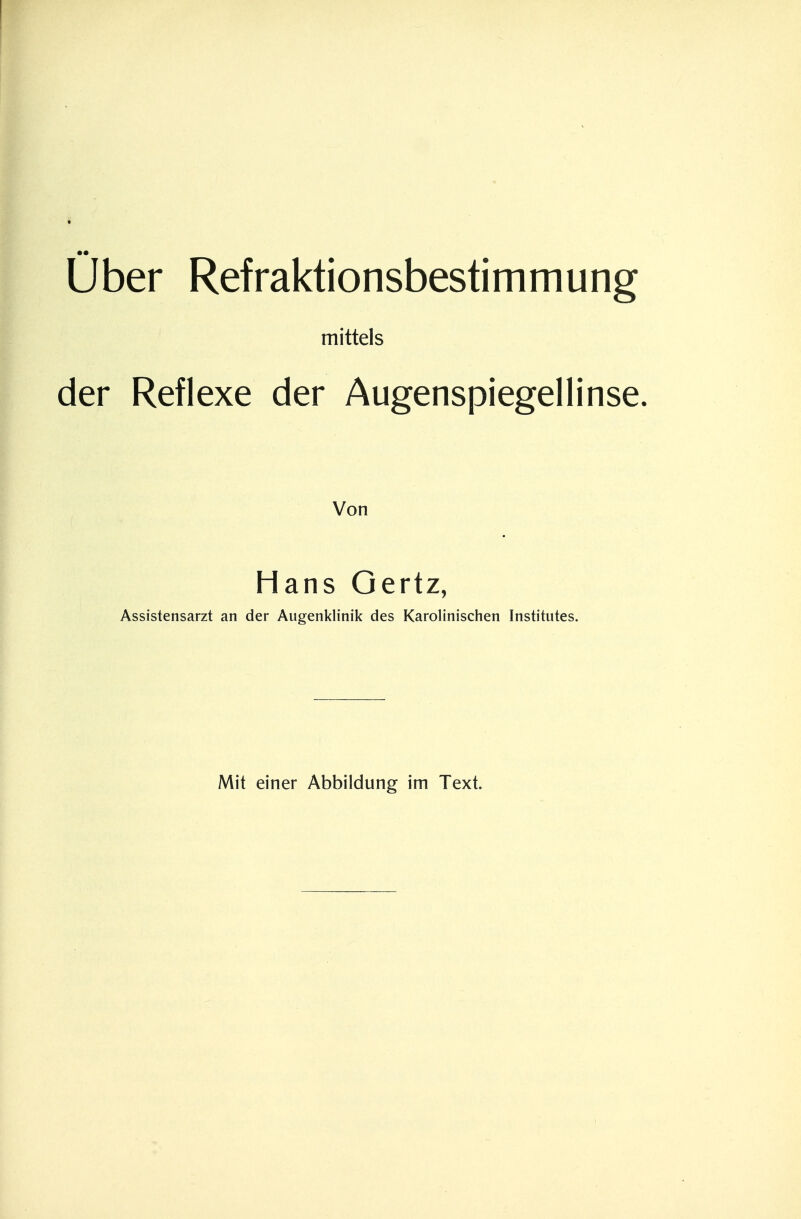 Über Refraktionsbestimmung

mittels

der Reflexe der Augenspiegellinse.

Von

Hans Gertz,

Assistensarzt an der Augenklinik des Karolinischen Institutes.

Mit einer Abbildung im Text.